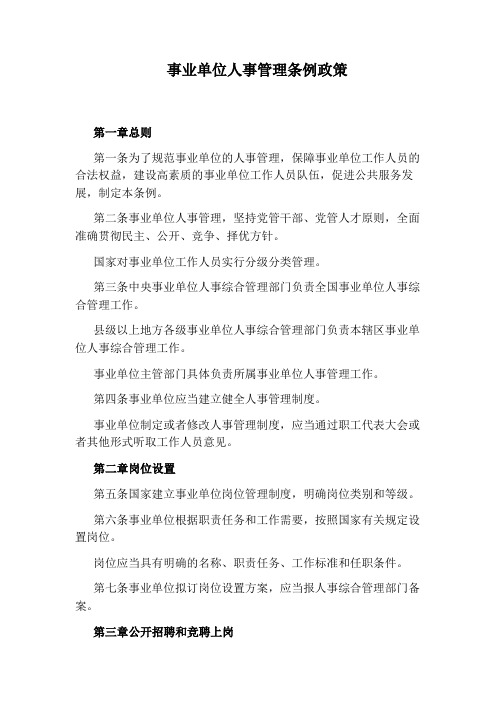 事业单位人事管理条例政策

第一章总则

第一条为了规范事业单位的人事管理，保障事业单位工作人员的合法权益，建设高素质的事业单位工作人员队伍，促进公共服务发展，制定本条例。

第二条事业单位人事管理，坚持党管干部、党管人才原则，全面准确贯彻民主、公开、竞争、择优方针。

国家对事业单位工作人员实行分级分类管理。

第三条中央事业单位人事综合管理部门负责全国事业单位人事综合管理工作。

县级以上地方各级事业单位人事综合管理部门负责本辖区事业单位人事综合管理工作。

事业单位主管部门具体负责所属事业单位人事管理工作。

第四条事业单位应当建立健全人事管理制度。

事业单位制定或者修改人事管理制度，应当通过职工代表大会或者其他形式听取工作人员意见。

第二章岗位设置

第五条国家建立事业单位岗位管理制度，明确岗位类别和等级。

第六条事业单位根据职责任务和工作需要，按照国家有关规定设置岗位。

岗位应当具有明确的名称、职责任务、工作标准和任职条件。

第七条事业单位拟订岗位设置方案，应当报人事综合管理部门备案。

第三章公开招聘和竞聘上岗